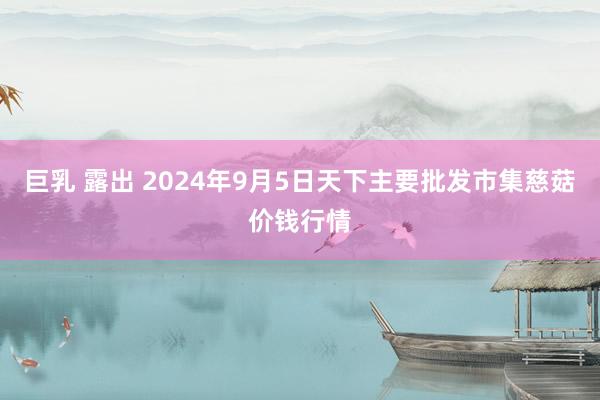 巨乳 露出 2024年9月5日天下主要批发市集慈菇价钱行情